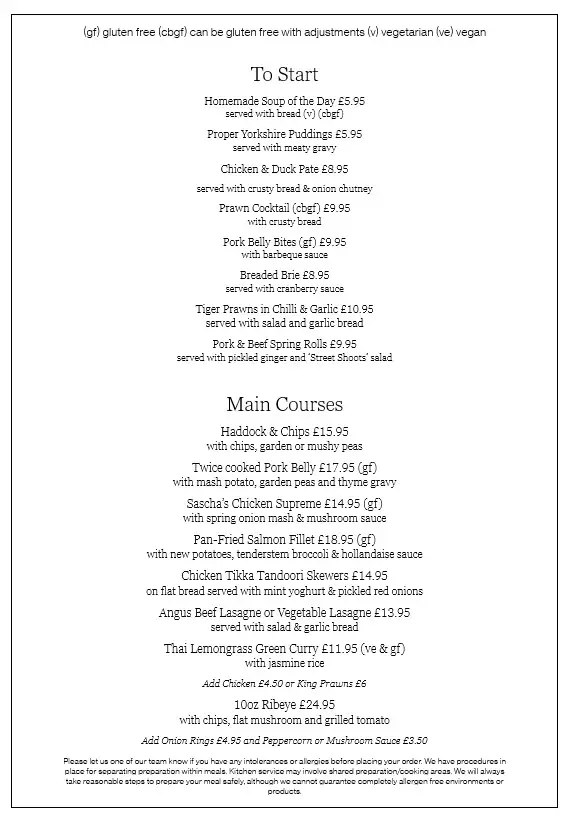 (gf) gluten free (cbgf) can be gluten free with adjustments (v) vegetarian (ve) vegan

To Start

Homemade Soup of the Day £5.95
served with bread (v) (cbgf)

Proper Yorkshire Puddings £5.95
served with meaty gravy

Chicken & Duck Pate £8.95
served with crusty bread & onion chutney

Prawn Cocktail (cbgf) £9.95
with crusty bread

Pork Belly Bites (gf) £9.95
with barbeque sauce

Breaded Brie £8.95
served with cranberry sauce

Tiger Prawns in Chilli & Garlic £10.95
served with salad and garlic bread

Pork & Beef Spring Rolls £9.95
served with pickled ginger and 'Street Shoots' salad

Main Courses

Haddock & Chips £15.95
with chips, garden or mushy peas

Twice cooked Pork Belly £17.95 (gf)
with mash potato, garden peas and thyme gravy

Sascha's Chicken Supreme £14.95 (gf)
with spring onion mash & mushroom sauce

Pan-Fried Salmon Fillet £18.95 (gf)
with new potatoes, tenderstem broccoli & hollandaise sauce

Chicken Tikka Tandoori Skewers £14.95
on flat bread served with mint yoghurt & pickled red onions

Angus Beef Lasagne or Vegetable Lasagne £13.95
served with salad & garlic bread

Thai Lemongrass Green Curry £11.95 (ve & gf)
with jasmine rice

Add Chicken £4.50 or King Prawns £6

10oz Ribeye £24.95
with chips, flat mushroom and grilled tomato

Add Onion Rings £4.95 and Peppercorn or Mushroom Sauce £3.50

Please let us one of our team know if you have any intolerances or allergies before placing your order. We have procedures in place for separating preparation within meals. Kitchen service may involve shared preparation/cooking areas. We will always take reasonable steps to prepare your meal safely, although we cannot guarantee completely allergen free environments or products.